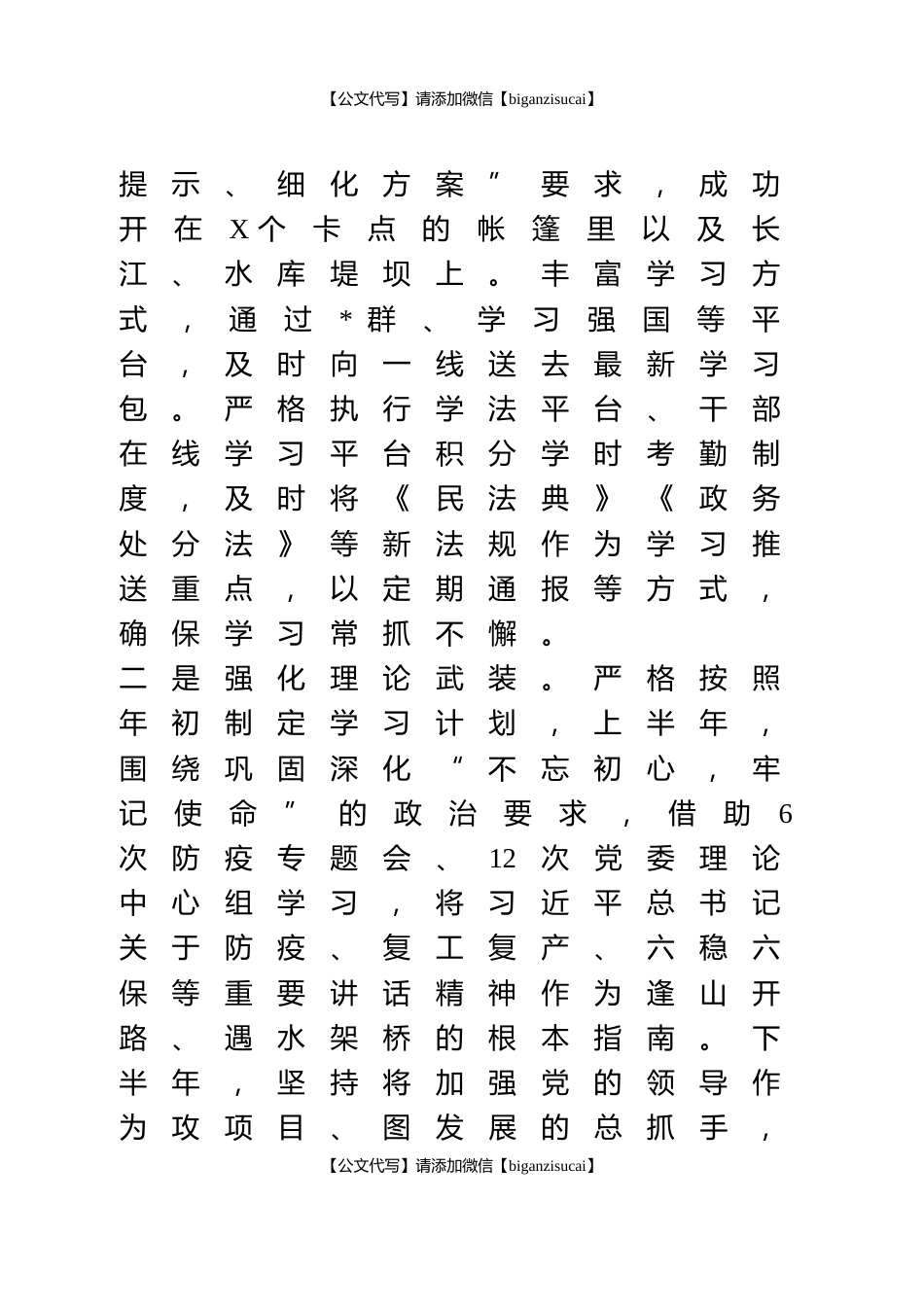 【公文代写】请添加微信【biganzisucai】

提示、细化方案”要求，成功开在X个卡点的帐篷里以及长江、水库堤坝上。丰富学习方式，通过*群、学习强国等平台，及时向一线送去最新学习包。严格执行学法平台、干部在线学习平台积分学时考勤制度，及时将《民法典》《政务处分法》等新法规作为学习推送重点，以定期通报等方式，确保学习常抓不懈。

二是强化理论武装。严格按照年初制定学习计划，上半年，围绕巩固深化“不忘初心，牢记使命”的政治要求，借助6次防疫专题会、12次党委理论中心组学习，将习近平总书记关于防疫、复工复产、六稳六保等重要讲话精神作为逢山开路、遇水架桥的根本指南。下半年，坚持将加强党的领导作为攻项目、图发展的总抓手，

【公文代写】请添加微信【biganzisucai】